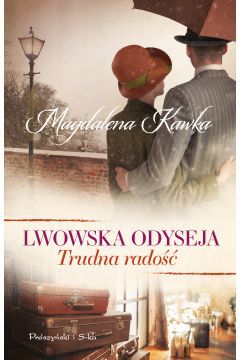 Magdalena Kawka

LWOWSKA ODYSEJA
Trudna radość

Prószyński i S-ka